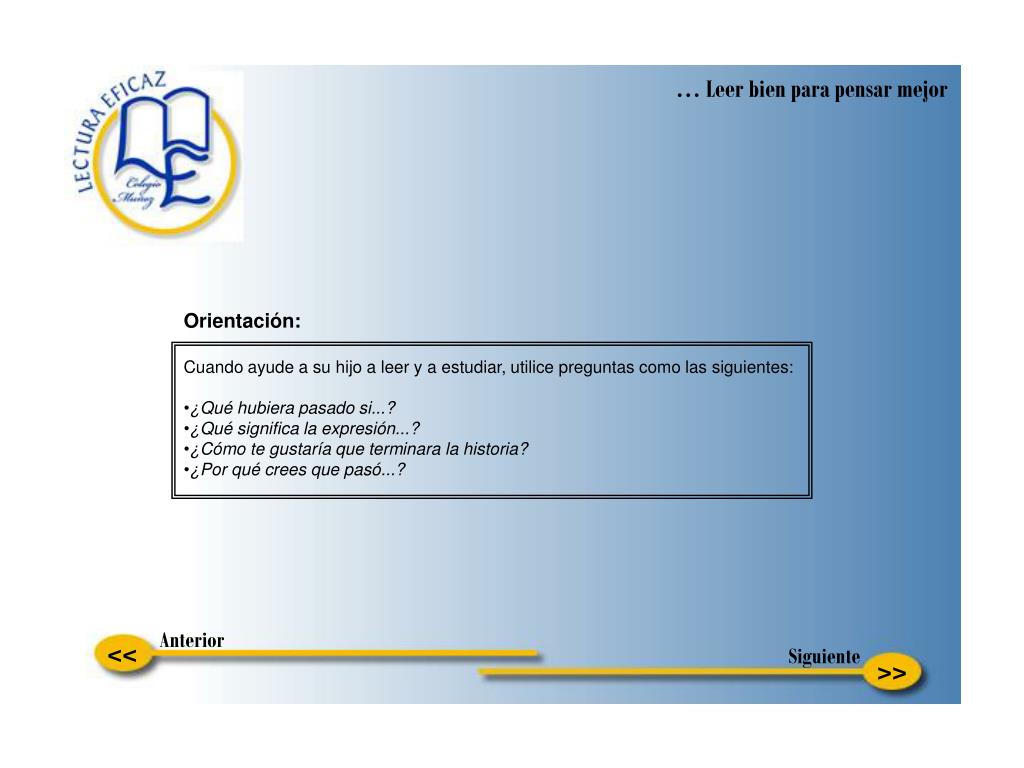 LECTURA EFICAZ
Colegio Muñoz

… Leer bien para pensar mejor

Orientación:

Cuando ayude a su hijo a leer y a estudiar, utilice preguntas como las siguientes:

•¿Qué hubiera pasado si...?
•¿Qué significa la expresión...?
•¿Cómo te gustaría que terminara la historia?
•¿Por qué crees que pasó...?

<< Anterior

Siguiente >>